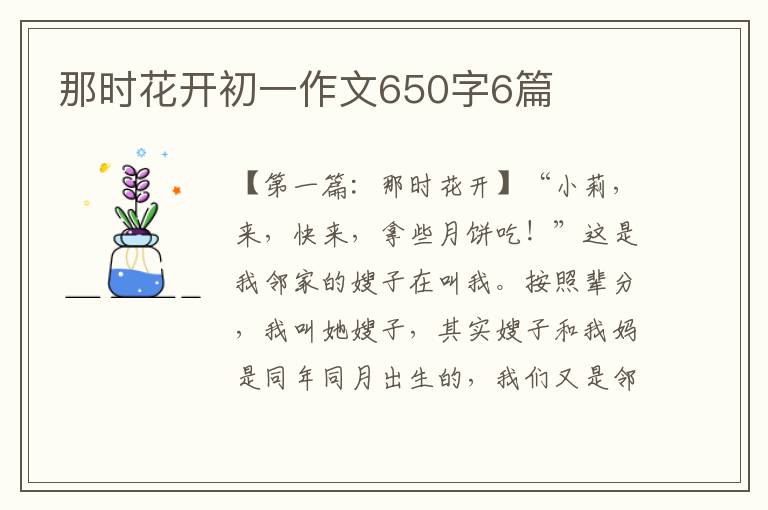 那时花开初一作文650字6篇

【第一篇：那时花开】“小莉，来，快来，拿些月饼吃！”这是我邻家的嫂子在叫我。按照辈分，我叫她嫂子，其实嫂子和我妈是同年同月出生的，我们又是邻